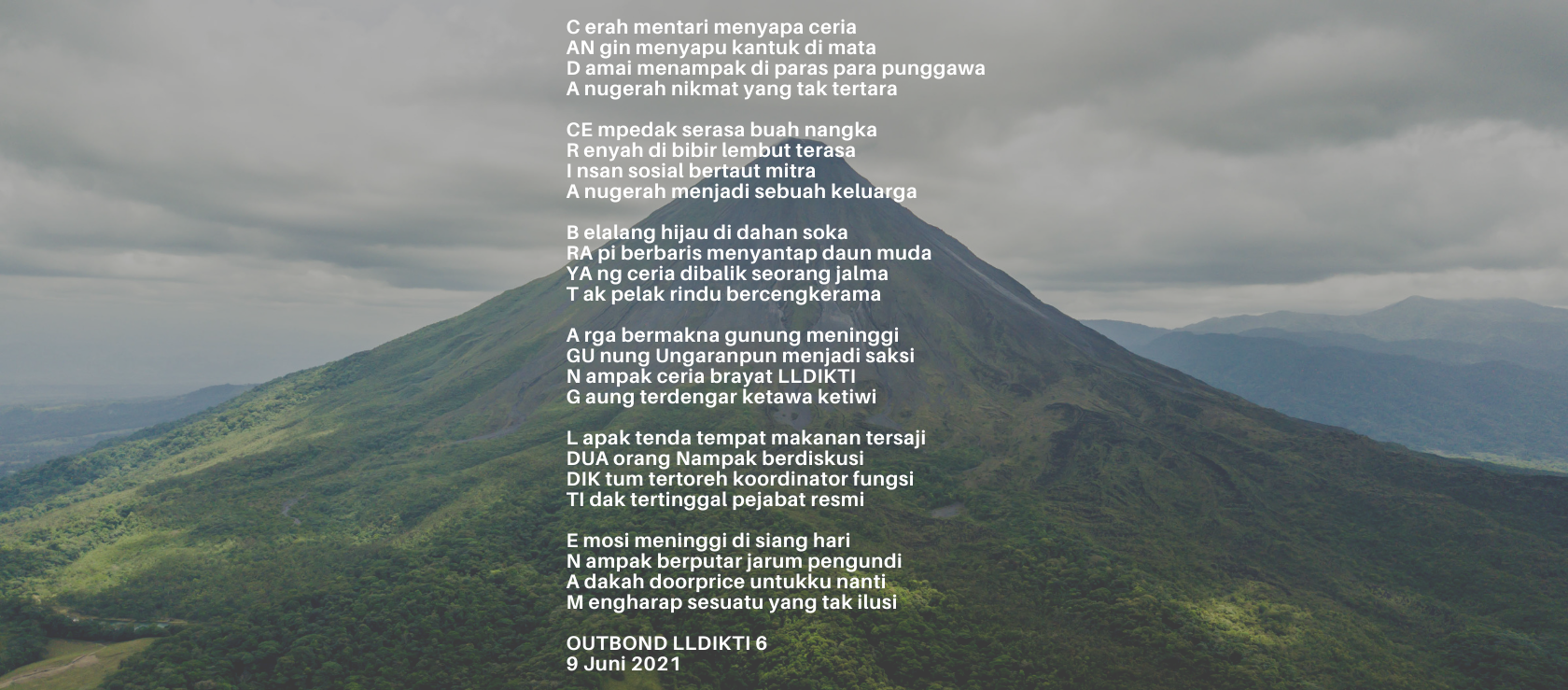 C erah mentari menyapa ceria
AN gin menyapu kantuk di mata
D amai menampak di paras para punggawa
A nugerah nikmat yang tak tertara

CE mpedak serasa buah nangka
R enyah di bibir lembut terasa
I nsan sosial bertaut mitra
A nugerah menjadi sebuah keluarga

B elalang hijau di dahan soka
RA pi berbaris menyantap daun muda
YA ng ceria dibalik seorang jalma
T ak pelak rindu bercengkerama

A rga bermakna gunung meninggi
GU nung Ungaranpun menjadi saksi
N ampak ceria brayat LLDIKTI
G aung terdengar ketawa ketiwi

L apak tenda tempat makanan tersaji
DUA orang Nampak berdiskusi
DIK tum tertoreh koordinator fungsi
TI dak tertinggal pejabat resmi

E mosi meninggi di siang hari
N ampak berputar jarum pengundi
A dakah doorprice untukku nanti
M engharap sesuatu yang tak ilusi

OUTBOND LLDIKTI 6
9 Juni 2021